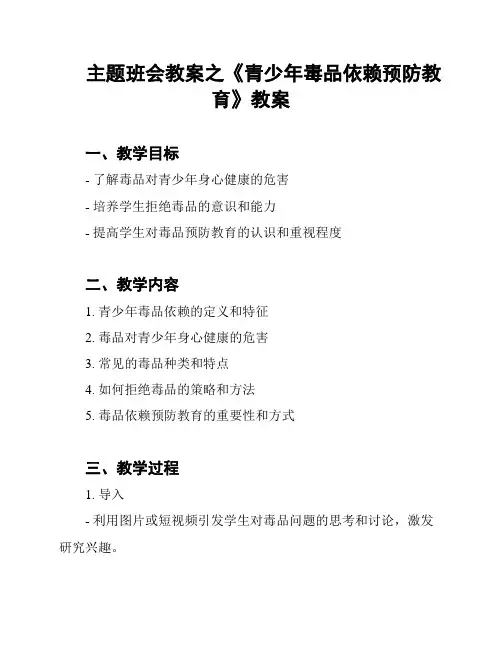 主题班会教案之《青少年毒品依赖预防教育》教案

一、教学目标

- 了解毒品对青少年身心健康的危害

- 培养学生拒绝毒品的意识和能力

- 提高学生对毒品预防教育的认识和重视程度

二、教学内容

1. 青少年毒品依赖的定义和特征

2. 毒品对青少年身心健康的危害

3. 常见的毒品种类和特点

4. 如何拒绝毒品的策略和方法

5. 毒品依赖预防教育的重要性和方式

三、教学过程

1. 导入

- 利用图片或短视频引发学生对毒品问题的思考和讨论，激发研究兴趣。